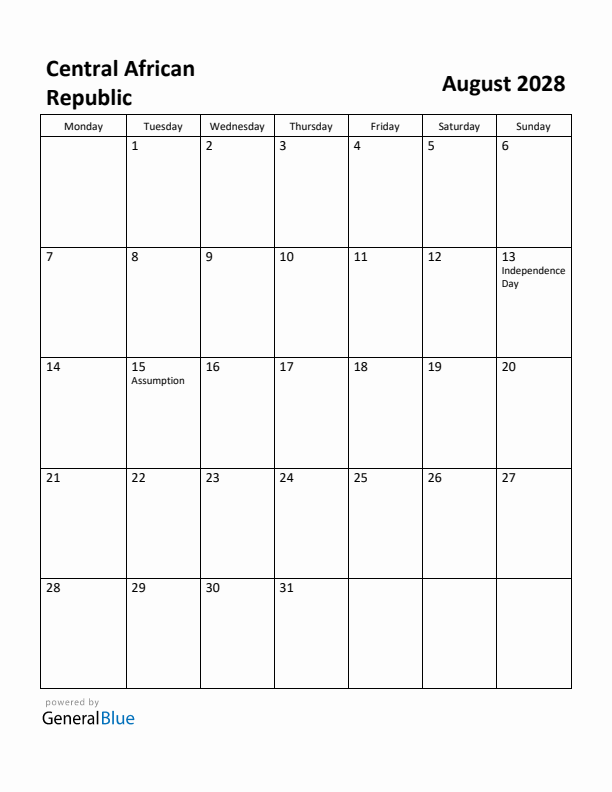 Central African Republic

August 2028

| Monday | Tuesday | Wednesday | Thursday | Friday | Saturday | Sunday |
|---|---|---|---|---|---|---|
| | 1 | 2 | 3 | 4 | 5 | 6 |
| 7 | 8 | 9 | 10 | 11 | 12 | 13 Independence Day |
| 14 | 15 Assumption | 16 | 17 | 18 | 19 | 20 |
| 21 | 22 | 23 | 24 | 25 | 26 | 27 |
| 28 | 29 | 30 | 31 | | | |

powered by
GeneralBlue